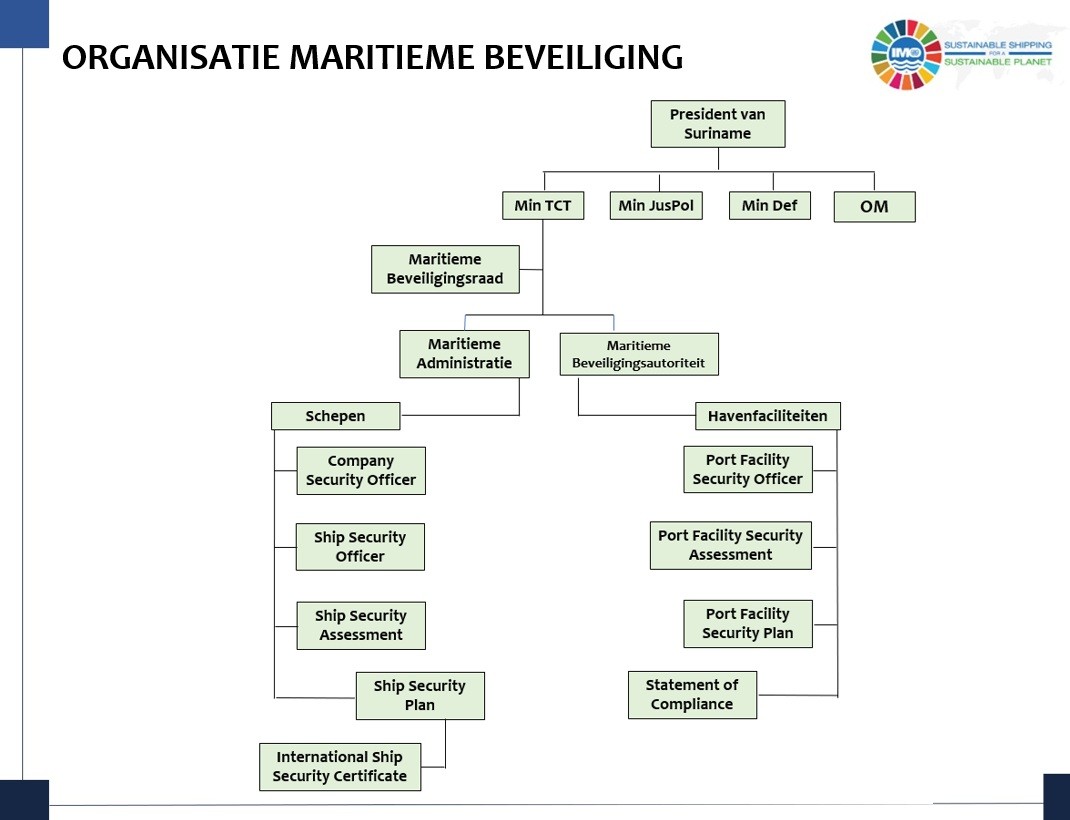 ORGANISATIE MARITIEME BEVEILIGING

IMO SUSTAINABLE SHIPPING FOR A SUSTAINABLE PLANET

President van Suriname

Min TCT

Min JusPol

Min Def

OM

Maritieme Beveiligingsraad

Maritieme Administratie

Maritieme Beveiligingsautoriteit

Schepen

Company Security Officer

Ship Security Officer

Ship Security Assessment

Ship Security Plan

International Ship Security Certificate

Havenfaciliteiten

Port Facility Security Officer

Port Facility Security Assessment

Port Facility Security Plan

Statement of Compliance